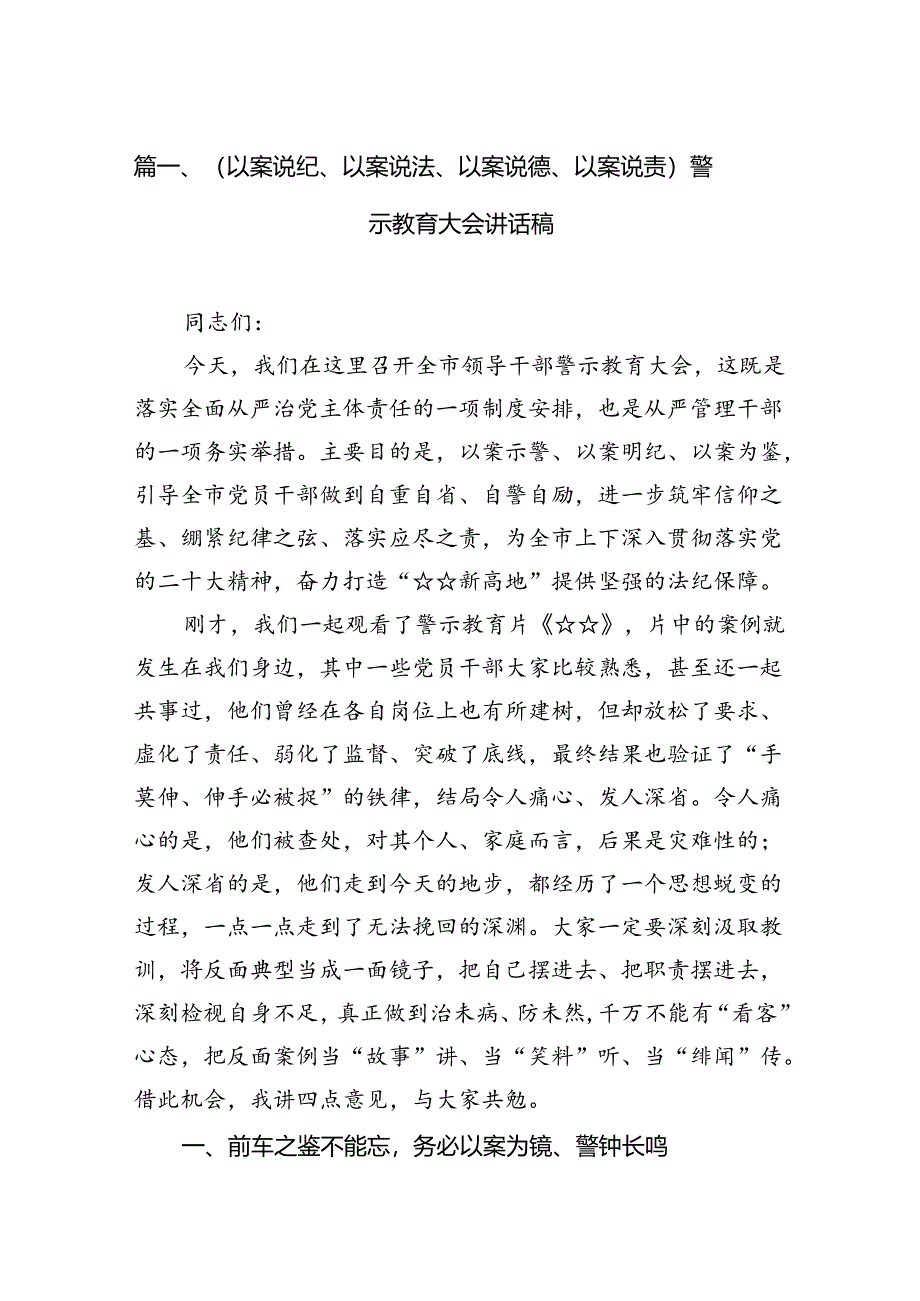 篇一、（以案说纪、以案说法、以案说德、以案说责）警示教育大会讲话稿

同志们：

今天，我们在这里召开全市领导干部警示教育大会，这既是落实全面从严治党主体责任的一项制度安排，也是从严管理干部的一项务实举措。主要目的是，以案示警、以案明纪、以案为鉴，引导全市党员干部做到自重自省、自警自励，进一步筑牢信仰之基、绷紧纪律之弦、落实应尽之责，为全市上下深入贯彻落实党的二十大精神，奋力打造“☆☆新高地”提供坚强的法纪保障。

刚才，我们一起观看了警示教育片《☆☆》，片中的案例就发生在我们身边，其中一些党员干部大家比较熟悉，甚至还一起共事过，他们曾经在各自岗位上也有所建树，但却放松了要求、虚化了责任、弱化了监督、突破了底线，最终结果也验证了“手莫伸、伸手必被捉”的铁律，结局令人痛心、发人深省。令人痛心的是，他们被查处，对其个人、家庭而言，后果是灾难性的；发人深省的是，他们走到今天的地步，都经历了一个思想蜕变的过程，一点一点走到了无法挽回的深渊。大家一定要深刻汲取教训，将反面典型当成一面镜子，把自己摆进去、把职责摆进去，深刻检视自身不足，真正做到治未病、防未然，千万不能有“看客”心态，把反面案例当“故事”讲、当“笑料”听、当“绯闻”传。借此机会，我讲四点意见，与大家共勉。

一、前车之鉴不能忘，务必以案为镜、警钟长鸣